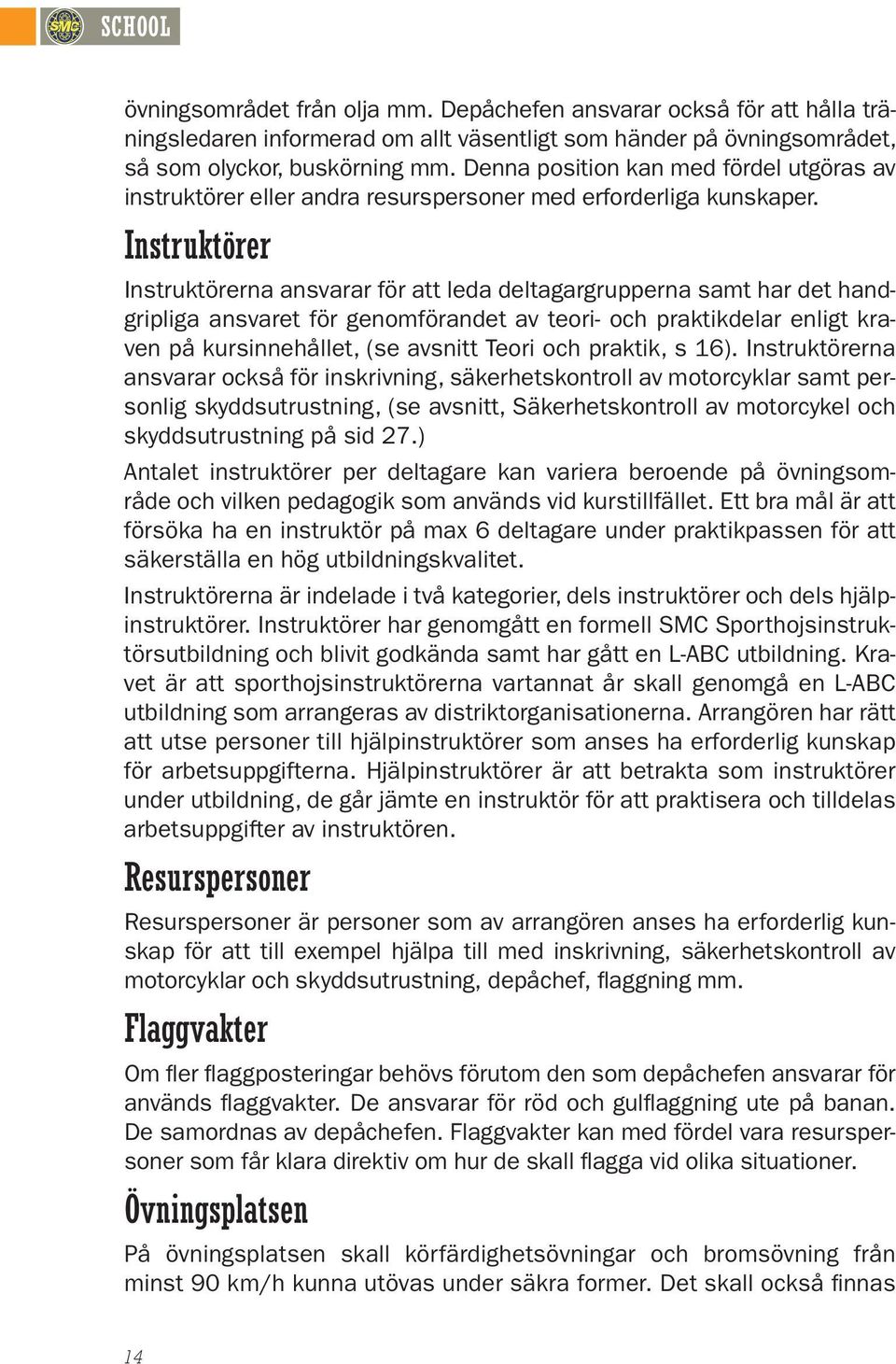 SMC SCHOOL

övningsområdet från olja mm. Depåchefen ansvarar också för att hålla träningsledaren informerad om allt väsentligt som händer på övningsområdet, så som olyckor, buskörning mm. Denna position kan med fördel utgöras av instruktörer eller andra resurspersoner med erforderliga kunskaper.

Instruktörer

Instruktörerna ansvarar för att leda deltagargrupperna samt har det handgripliga ansvaret för genomförandet av teori- och praktikdelar enligt kraven på kursinnehållet, (se avsnitt Teori och praktik, s 16). Instruktörerna ansvarar också för inskrivning, säkerhetskontroll av motorcyklar samt personlig skyddsutrustning, (se avsnitt, Säkerhetskontroll av motorcykel och skyddsutrustning på sid 27.)

Antalet instruktörer per deltagare kan variera beroende på övningsområde och vilken pedagogik som används vid kurstillfället. Ett bra mål är att försöka ha en instruktör på max 6 deltagare under praktikpassen för att säkerställa en hög utbildningskvalitet.

Instruktörerna är indelade i två kategorier, dels instruktörer och dels hjälpinstruktörer. Instruktörer har genomgått en formell SMC Sporthojsinstruktörsutbildning och blivit godkända samt har gått en L-ABC utbildning. Kravet är att sporthojsinstruktörerna vartannat år skall genomgå en L-ABC utbildning som arrangeras av distriktorganisationerna. Arrangören har rätt att utse personer till hjälpinstruktörer som anses ha erforderlig kunskap för arbetsuppgifterna. Hjälpinstruktörer är att betrakta som instruktörer under utbildning, de går jämte en instruktör för att praktisera och tilldelas arbetsuppgifter av instruktören.

Resurspersoner

Resurspersoner är personer som av arrangören anses ha erforderlig kunskap för att till exempel hjälpa till med inskrivning, säkerhetskontroll av motorcyklar och skyddsutrustning, depåchef, flaggning mm.

Flaggvakter

Om fler flaggposteringar behövs förutom den som depåchefen ansvarar för används flaggvakter. De ansvarar för röd och gulflaggning ute på banan. De samordnas av depåchefen. Flaggvakter kan med fördel vara resurspersoner som får klara direktiv om hur de skall flagga vid olika situationer.

Övningsplatsen

På övningsplatsen skall körfärdighetsövningar och bromsövning från minst 90 km/h kunna utövas under säkra former. Det skall också finnas

14